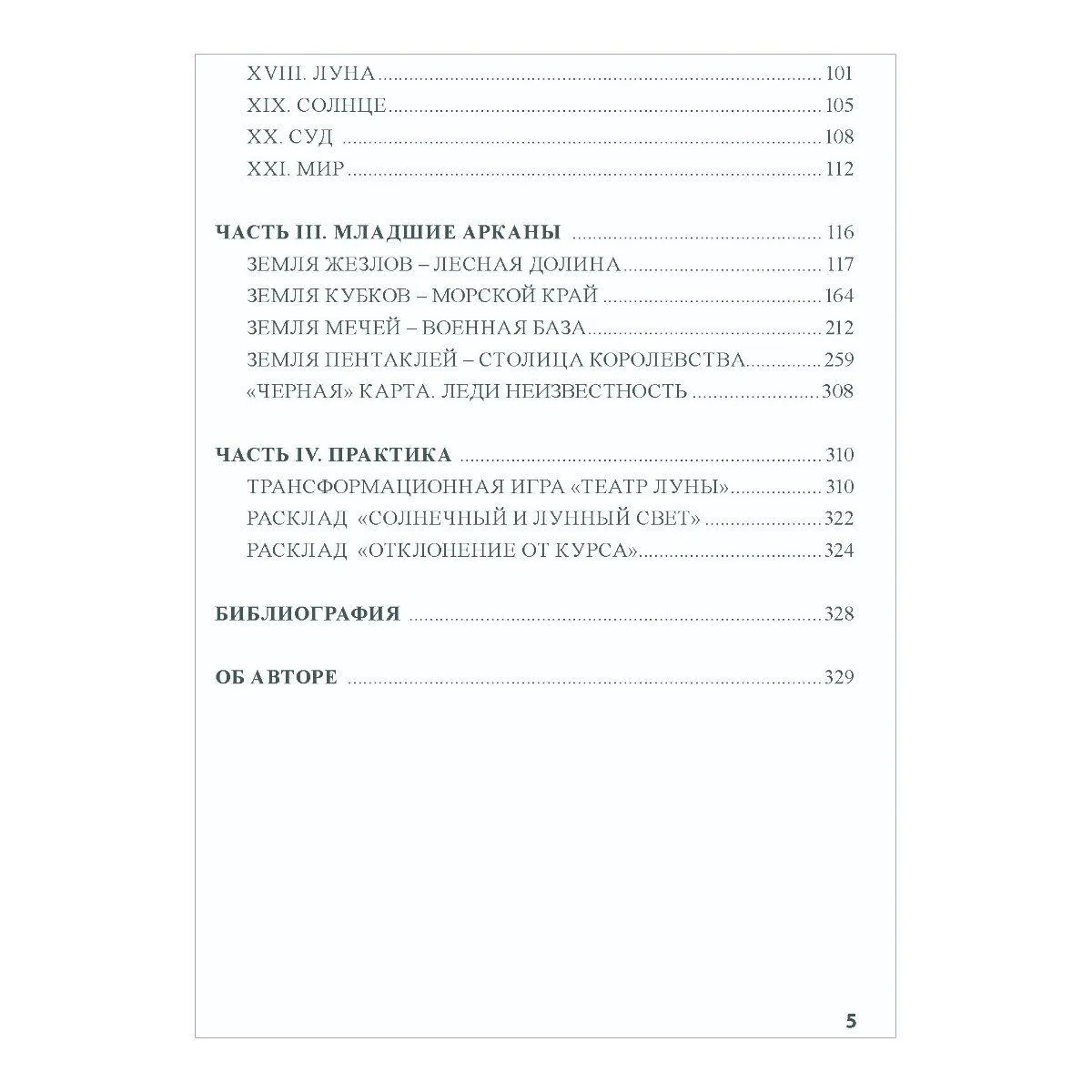 XVIII. ЛУНА 101
XIX. СОЛНЦЕ 105
XX. СУД 108
XXI. МИР 112

ЧАСТЬ III. МЛАДШИЕ АРКАНЫ 116
ЗЕМЛЯ ЖЕЗЛОВ – ЛЕСНАЯ ДОЛИНА 117
ЗЕМЛЯ КУБКОВ – МОРСКОЙ КРАЙ 164
ЗЕМЛЯ МЕЧЕЙ – ВОЕННАЯ БАЗА 212
ЗЕМЛЯ ПЕНТАКЛЕЙ – СТОЛИЦА КОРОЛЕВСТВА 259
«ЧЕРНАЯ» КАРТА. ЛЕДИ НЕИЗВЕСТНОСТЬ 308

ЧАСТЬ IV. ПРАКТИКА 310
ТРАНСФОРМАЦИОННАЯ ИГРА «ТЕАТР ЛУНЫ» 310
РАСКЛАД «СОЛНЕЧНЫЙ И ЛУННЫЙ СВЕТ» 322
РАСКЛАД «ОТКЛОНЕНИЕ ОТ КУРСА» 324

БИБЛИОГРАФИЯ 328

ОБ АВТОРЕ 329

5